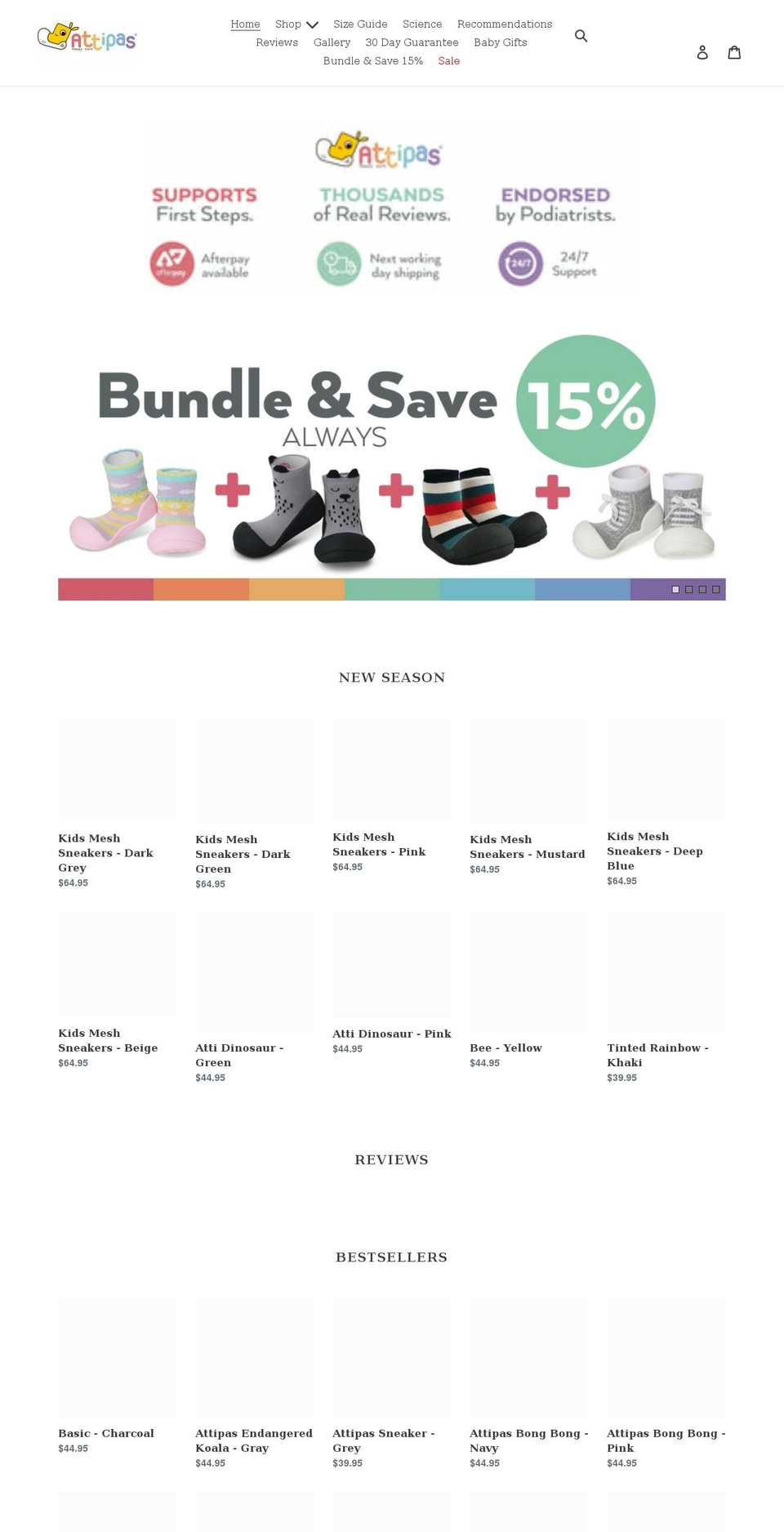 Attipas

Home Shop Size Guide Science Recommendations Reviews Gallery 30 Day Guarantee Baby Gifts Bundle & Save 15% Sale

Attipas

SUPPORTS First Steps.

THOUSANDS of Real Reviews.

ENDORSED by Podiatrists.

Afterpay available

Next working day shipping

24/7 Support

Bundle & Save 15%

ALWAYS

NEW SEASON

Kids Mesh Sneakers - Dark Grey
$64.95

Kids Mesh Sneakers - Dark Green
$64.95

Kids Mesh Sneakers - Pink
$64.95

Kids Mesh Sneakers - Mustard
$64.95

Kids Mesh Sneakers - Deep Blue
$64.95

Kids Mesh Sneakers - Beige
$64.95

Atti Dinosaur - Green
$44.95

Atti Dinosaur - Pink
$44.95

Bee - Yellow
$44.95

Tinted Rainbow - Khaki
$39.95

REVIEWS

BESTSELLERS

Basic - Charcoal
$44.95

Attipas Endangered Koala - Gray
$44.95

Attipas Sneaker - Grey
$39.95

Attipas Bong Bong - Navy
$44.95

Attipas Bong Bong - Pink
$44.95